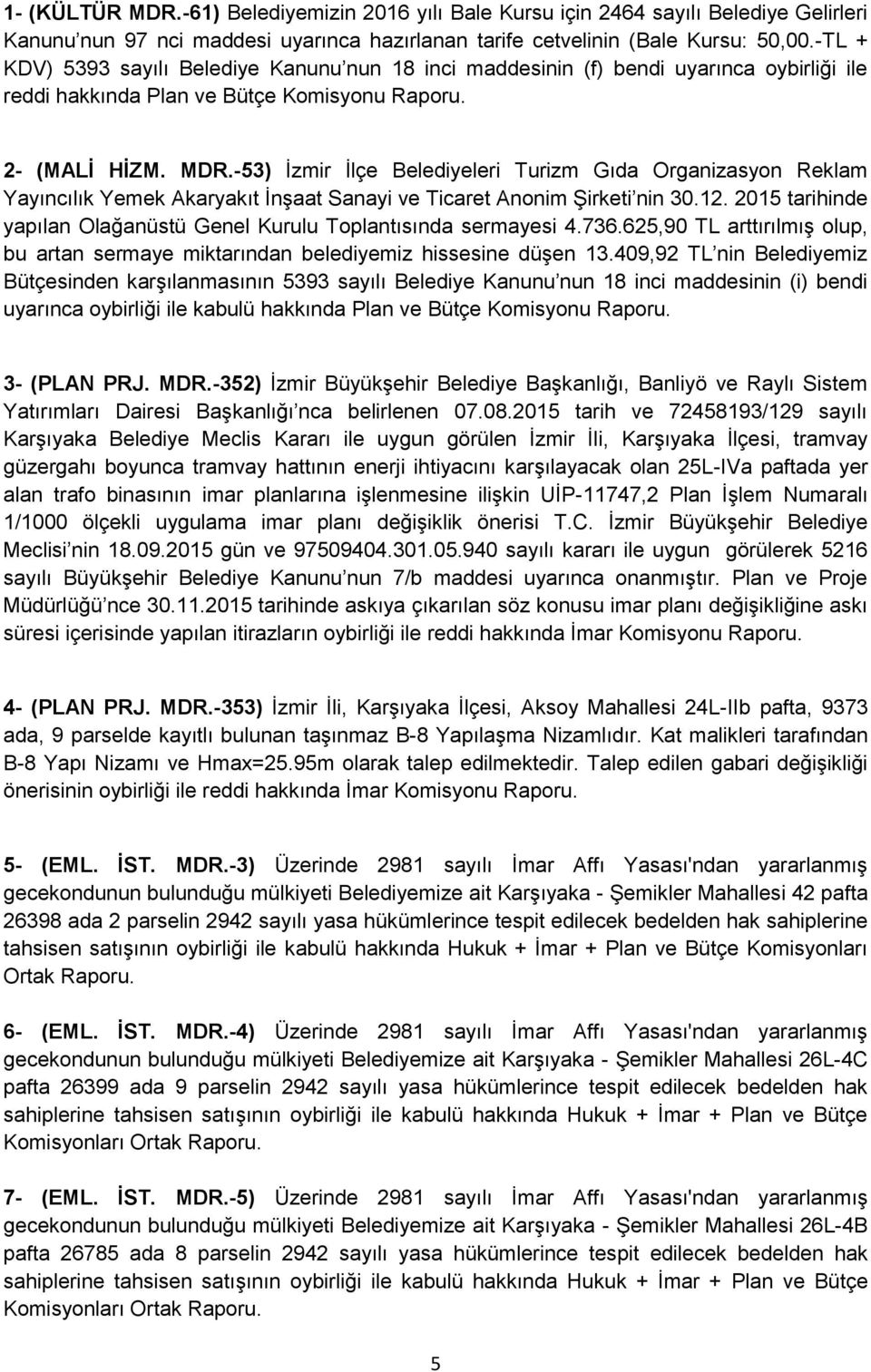 1- (KÜLTÜR MDR.-61) Belediyemizin 2016 yılı Bale Kursu için 2464 sayılı Belediye Gelirleri Kanunu'nun 97 nci maddesi uyarınca hazırlanan tarife cetvelinin (Bale Kursu: 50,00.-TL + KDV) 5393 sayılı Belediye Kanunu'nun 18 inci maddesinin (f) bendi uyarınca oybirliği ile reddi hakkında Plan ve Bütçe Komisyonu Raporu.

2- (MALİ HİZM. MDR.-53) İzmir İlçe Belediyeleri Turizm Gıda Organizasyon Reklam Yayıncılık Yemek Akaryakıt İnşaat Sanayi ve Ticaret Anonim Şirketi'nin 30.12. 2015 tarihinde yapılan Olağanüstü Genel Kurulu Toplantısında sermayesi 4.736.625,90 TL arttırılmış olup, bu artan sermaye miktarından belediyemiz hissesine düşen 13.409,92 TL'nin Belediyemiz Bütçesinden karşılanmasının 5393 sayılı Belediye Kanunu'nun 18 inci maddesinin (i) bendi uyarınca oybirliği ile kabulü hakkında Plan ve Bütçe Komisyonu Raporu.

3- (PLAN PRJ. MDR.-352) İzmir Büyükşehir Belediye Başkanlığı, Banliyö ve Raylı Sistem Yatırımları Dairesi Başkanlığı'nca belirlenen 07.08.2015 tarih ve 72458193/129 sayılı Karşıyaka Belediye Meclis Kararı ile uygun görülen İzmir İli, Karşıyaka İlçesi, tramvay güzergahı boyunca tramvay hattının enerji ihtiyacını karşılayacak olan 25L-IVa paftada yer alan trafo binasının imar planlarına işlenmesine ilişkin UİP-11747,2 Plan İşlem Numaralı 1/1000 ölçekli uygulama imar planı değişiklik önerisi T.C. İzmir Büyükşehir Belediye Meclisi'nin 18.09.2015 gün ve 97509404.301.05.940 sayılı kararı ile uygun görülerek 5216 sayılı Büyükşehir Belediye Kanunu'nun 7/b maddesi uyarınca onanmıştır. Plan ve Proje Müdürlüğü'nce 30.11.2015 tarihinde askıya çıkarılan söz konusu imar planı değişikliğine askı süresi içerisinde yapılan itirazların oybirliği ile reddi hakkında İmar Komisyonu Raporu.

4- (PLAN PRJ. MDR.-353) İzmir İli, Karşıyaka İlçesi, Aksoy Mahallesi 24L-IIb pafta, 9373 ada, 9 parselde kayıtlı bulunan taşınmaz B-8 Yapılaşma Nizamlıdır. Kat malikleri tarafından B-8 Yapı Nizamı ve Hmax=25.95m olarak talep edilmektedir. Talep edilen gabari değişikliği önerisinin oybirliği ile reddi hakkında İmar Komisyonu Raporu.

5- (EML. İST. MDR.-3) Üzerinde 2981 sayılı İmar Affı Yasası'ndan yararlanmış gecekondunun bulunduğu mülkiyeti Belediyemize ait Karşıyaka - Şemikler Mahallesi 42 pafta 26398 ada 2 parselin 2942 sayılı yasa hükümlerince tespit edilecek bedelden hak sahiplerine tahsisen satışının oybirliği ile kabulü hakkında Hukuk + İmar + Plan ve Bütçe Komisyonları Ortak Raporu.

6- (EML. İST. MDR.-4) Üzerinde 2981 sayılı İmar Affı Yasası'ndan yararlanmış gecekondunun bulunduğu mülkiyeti Belediyemize ait Karşıyaka - Şemikler Mahallesi 26L-4C pafta 26399 ada 9 parselin 2942 sayılı yasa hükümlerince tespit edilecek bedelden hak sahiplerine tahsisen satışının oybirliği ile kabulü hakkında Hukuk + İmar + Plan ve Bütçe Komisyonları Ortak Raporu.

7- (EML. İST. MDR.-5) Üzerinde 2981 sayılı İmar Affı Yasası'ndan yararlanmış gecekondunun bulunduğu mülkiyeti Belediyemize ait Karşıyaka - Şemikler Mahallesi 26L-4B pafta 26785 ada 8 parselin 2942 sayılı yasa hükümlerince tespit edilecek bedelden hak sahiplerine tahsisen satışının oybirliği ile kabulü hakkında Hukuk + İmar + Plan ve Bütçe Komisyonları Ortak Raporu.

5